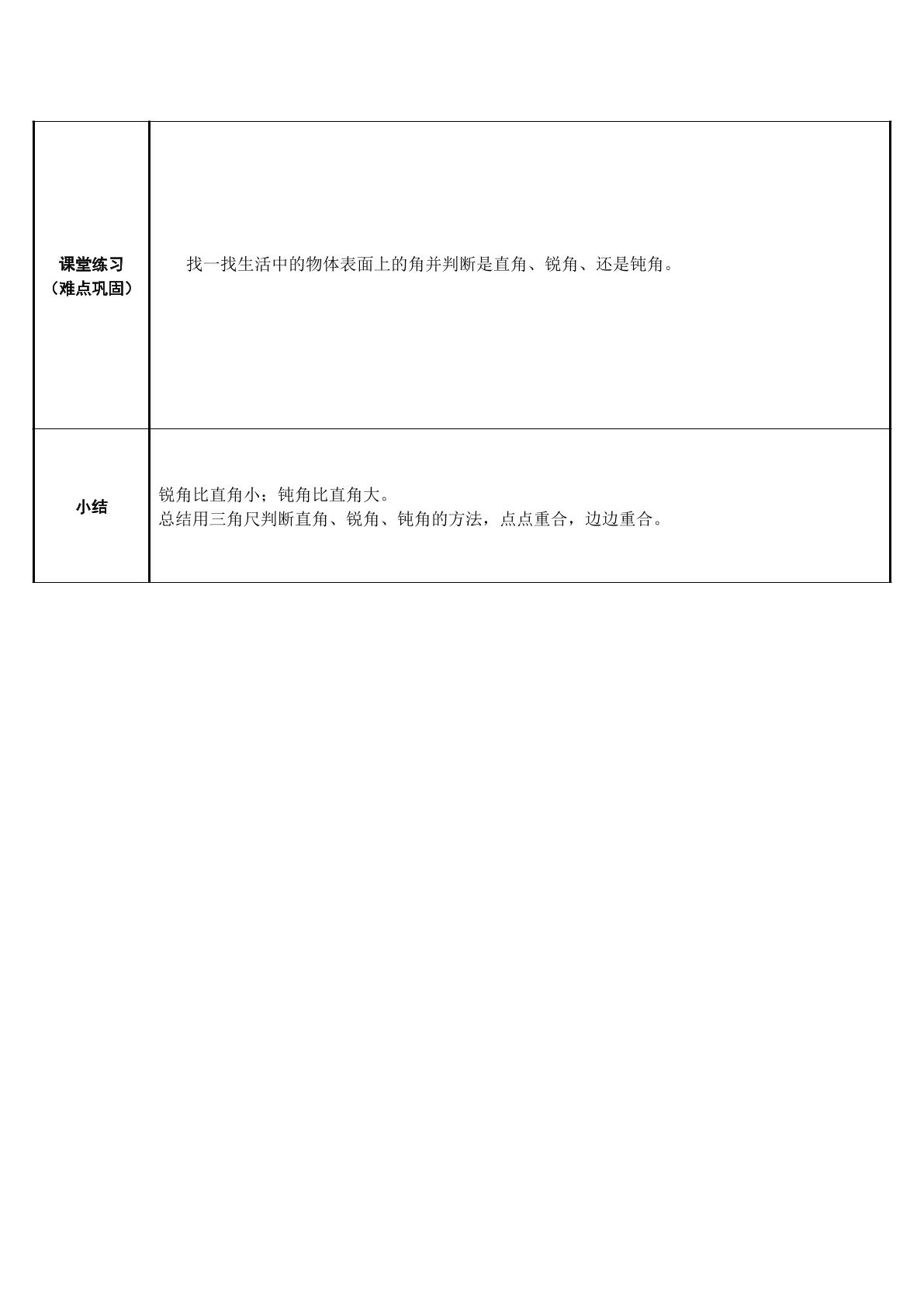 | 课堂练习（难点巩固） | 找一找生活中的物体表面上的角并判断是直角、锐角、还是钝角。 |
|---|---|
| 小结 | 锐角比直角小；钝角比直角大。总结用三角尺判断直角、锐角、钝角的方法，点点重合，边边重合。 |